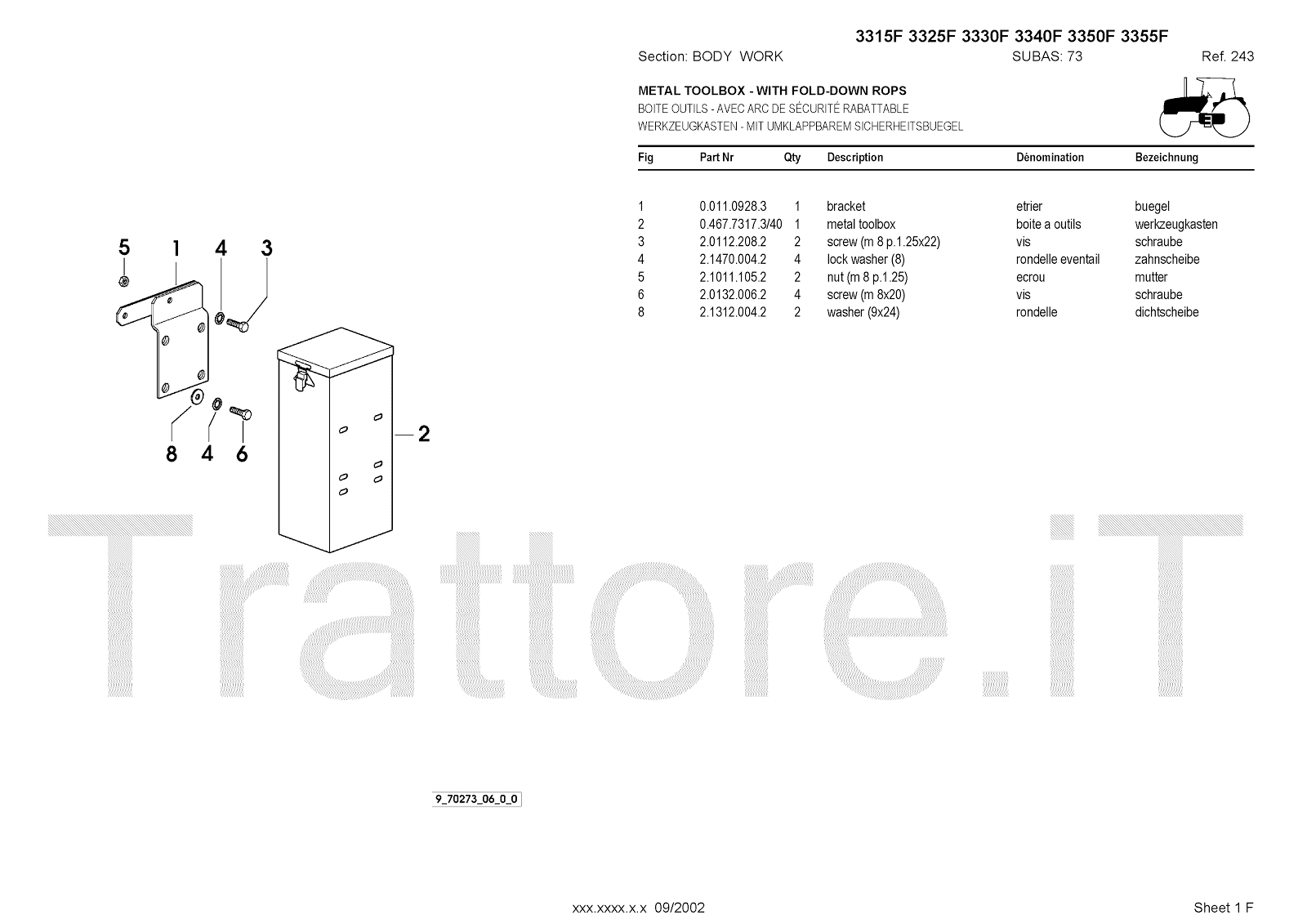 3315F 3325F 3330F 3340F 3350F 3355F

Section: BODY WORK SUBAS: 73 Ref. 243

METAL TOOLBOX - WITH FOLD-DOWN ROPS
BOITE OUTILS - AVEC ARC DE SÉCURITÉ RABATTABLE
WERKZEUGKASTEN - MIT UMKLAPPBAREM SICHERHEITSBUEGEL

| Fig | Part Nr | Qty | Description | Dénomination | Bezeichnung |
|---|---|---|---|---|---|
| 1 | 0.011.0928.3 | 1 | bracket | etrier | buegel |
| 2 | 0.467.7317.3/40 | 1 | metal toolbox | boite a outils | werkzeugkasten |
| 3 | 2.0112.208.2 | 2 | screw (m 8 p.1.25x22) | vis | schraube |
| 4 | 2.1470.004.2 | 4 | lock washer (8) | rondelle eventail | zahnscheibe |
| 5 | 2.1011.105.2 | 2 | nut (m 8 p.1.25) | ecrou | mutter |
| 6 | 2.0132.006.2 | 4 | screw (m 8x20) | vis | schraube |
| 8 | 2.1312.004.2 | 2 | washer (9x24) | rondelle | dichtscheibe |

5 1 4 3
2
8 4 6

Trattore.iT

9_70273_06_0_0

xxx.xxxx.x.x 09/2002 Sheet 1 F